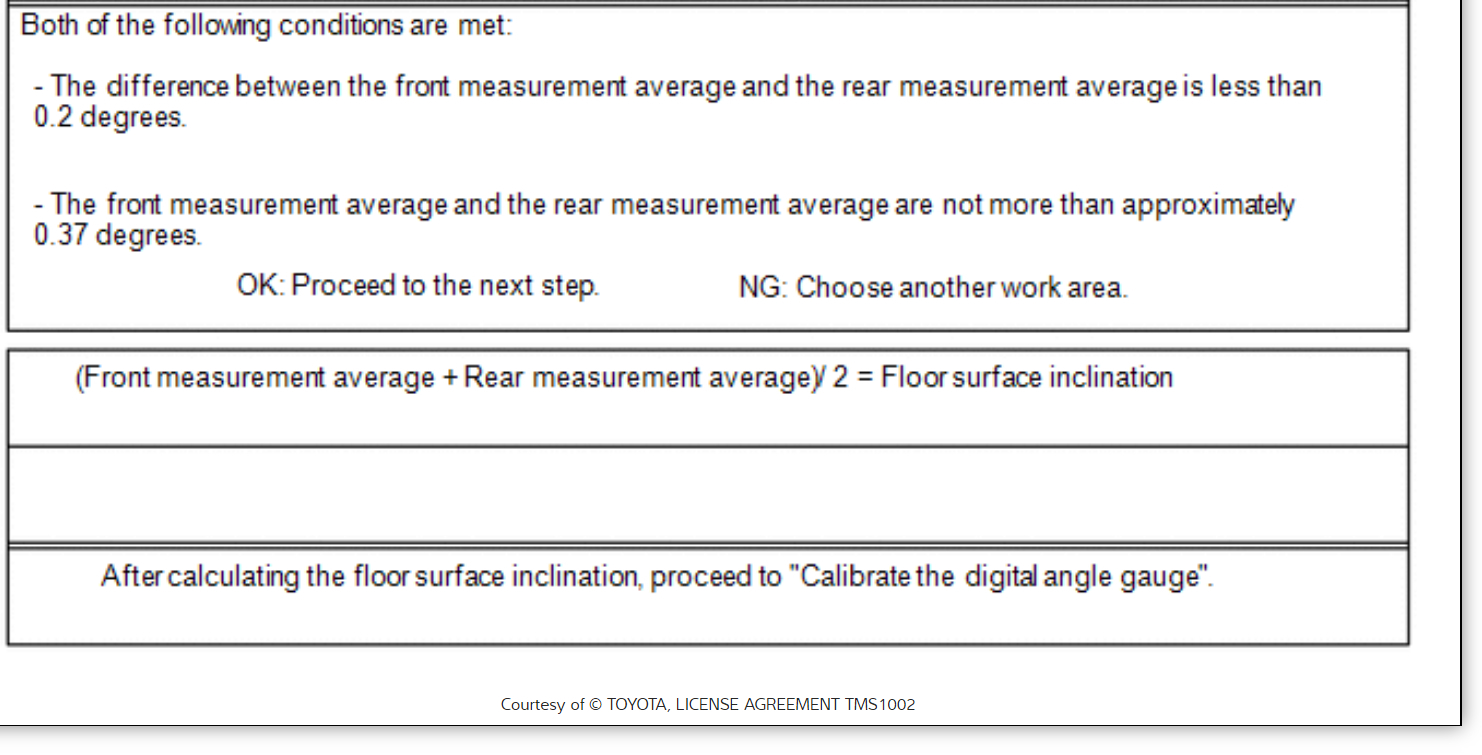 Both of the following conditions are met:

- The difference between the front measurement average and the rear measurement average is less than 0.2 degrees.

- The front measurement average and the rear measurement average are not more than approximately 0.37 degrees.

OK: Proceed to the next step.

NG: Choose another work area.

(Front measurement average + Rear measurement average)/ 2 = Floor surface inclination

After calculating the floor surface inclination, proceed to "Calibrate the digital angle gauge".

Courtesy of © TOYOTA, LICENSE AGREEMENT TMS1002